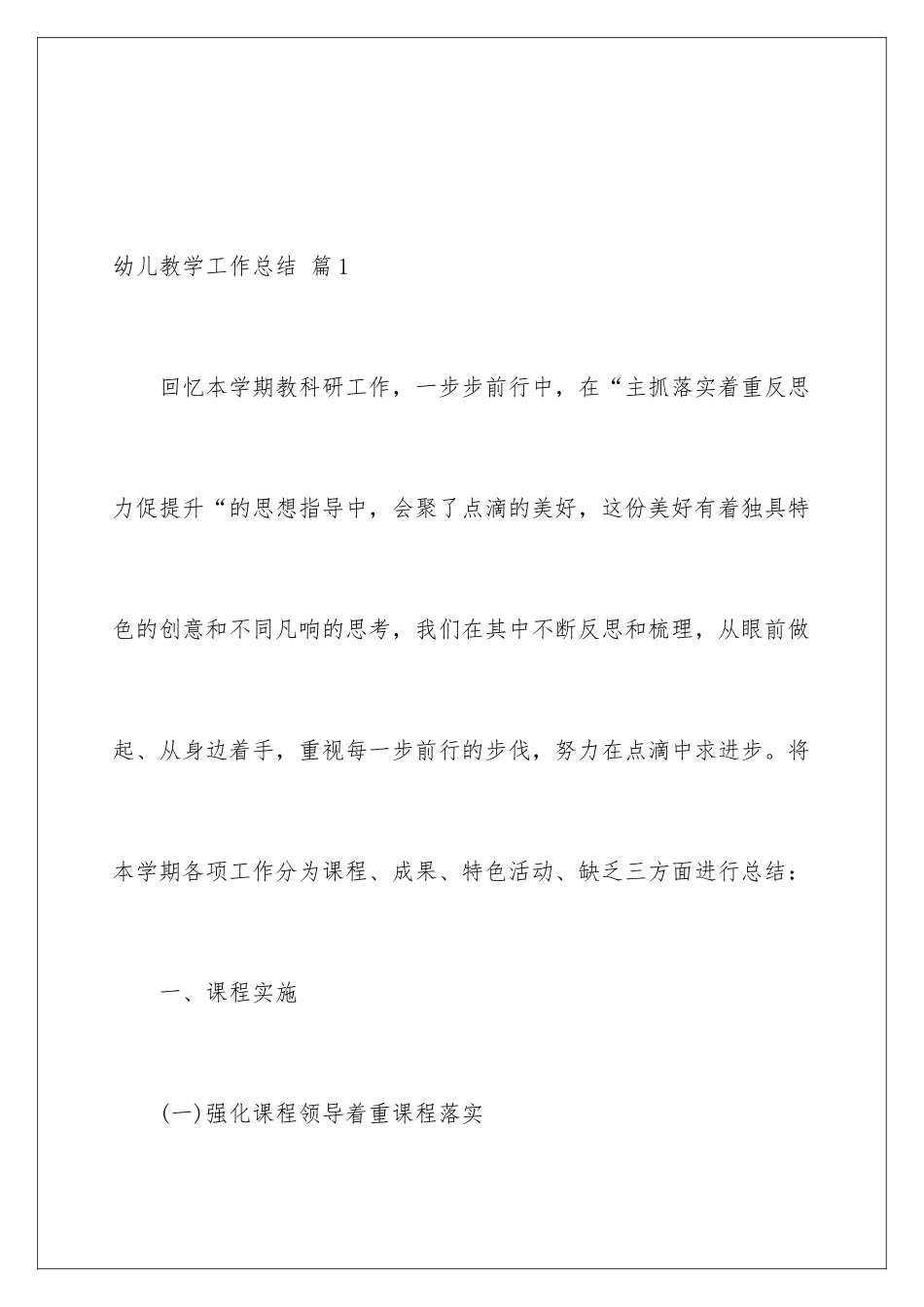 幼儿教学工作总结 篇1

回忆本学期教科研工作，一步步前行中，在“主抓落实着重反思力促提升“的思想指导中，会聚了点滴的美好，这份美好有着独具特色的创意和不同凡响的思考，我们在其中不断反思和梳理，从眼前做起、从身边着手，重视每一步前行的步伐，努力在点滴中求进步。将本学期各项工作分为课程、成果、特色活动、缺乏三方面进行总结：

一、课程实施

(一)强化课程领导着重课程落实